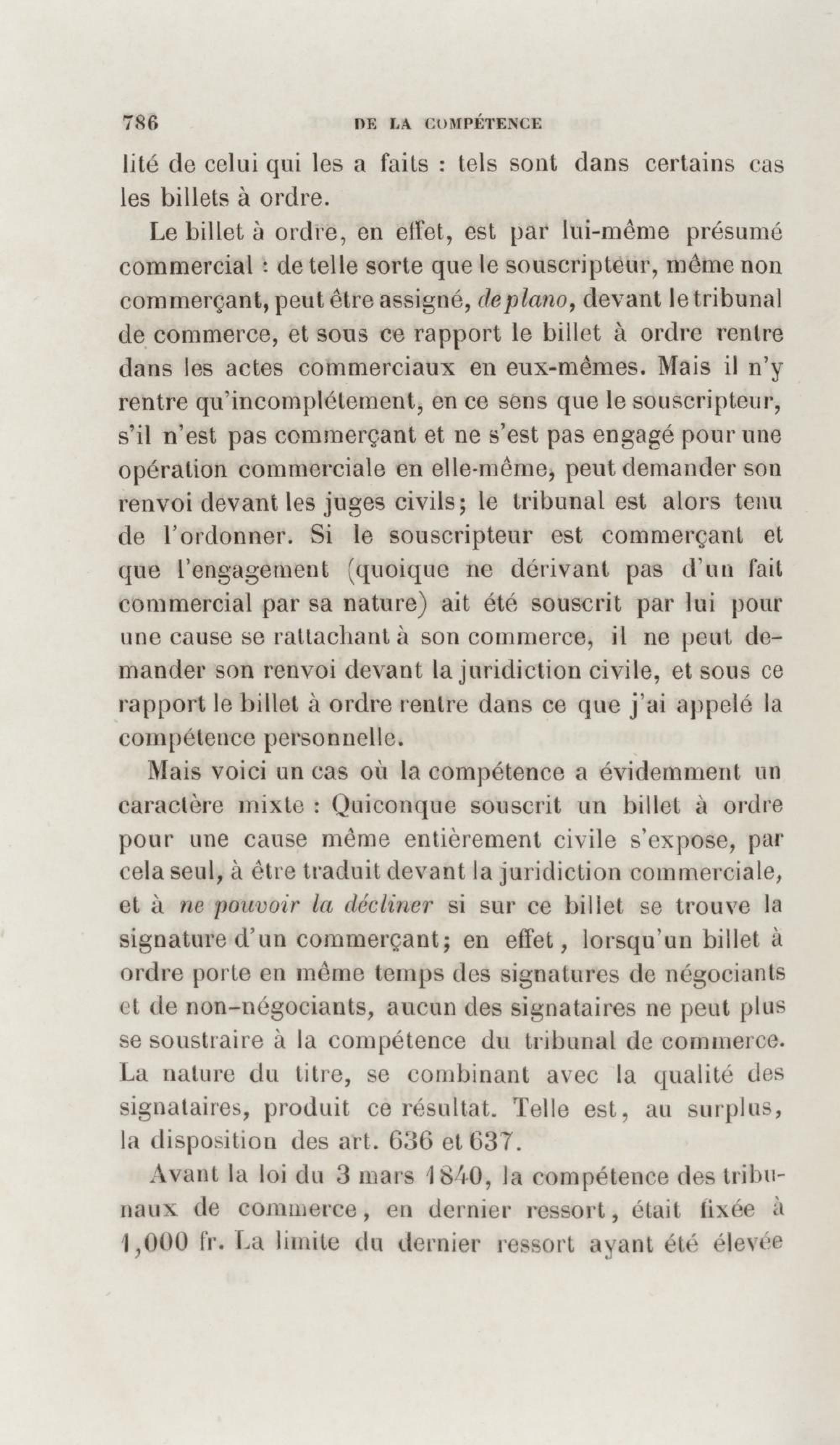 786 DE LA COMPÉTENCE

lité de celui qui les a faits : tels sont dans certains cas les billets à ordre.

Le billet à ordre, en effet, est par lui-même présumé commercial : de telle sorte que le souscripteur, même non commerçant, peut être assigné, de plano, devant le tribunal de commerce, et sous ce rapport le billet à ordre rentre dans les actes commerciaux en eux-mêmes. Mais il n'y rentre qu'incomplétement, en ce sens que le souscripteur, s'il n'est pas commerçant et ne s'est pas engagé pour une opération commerciale en elle-même, peut demander son renvoi devant les juges civils; le tribunal est alors tenu de l'ordonner. Si le souscripteur est commerçant et que l'engagement (quoique ne dérivant pas d'un fait commercial par sa nature) ait été souscrit par lui pour une cause se rattachant à son commerce, il ne peut demander son renvoi devant la juridiction civile, et sous ce rapport le billet à ordre rentre dans ce que j'ai appelé la compétence personnelle.

Mais voici un cas où la compétence a évidemment un caractère mixte : Quiconque souscrit un billet à ordre pour une cause même entièrement civile s'expose, par cela seul, à être traduit devant la juridiction commerciale, et à ne pouvoir la décliner si sur ce billet se trouve la signature d'un commerçant; en effet, lorsqu'un billet à ordre porte en même temps des signatures de négociants et de non-négociants, aucun des signataires ne peut plus se soustraire à la compétence du tribunal de commerce. La nature du titre, se combinant avec la qualité des signataires, produit ce résultat. Telle est, au surplus, la disposition des art. 636 et 637.

Avant la loi du 3 mars 1840, la compétence des tribunaux de commerce, en dernier ressort, était fixée à 1,000 fr. La limite du dernier ressort ayant été élevée